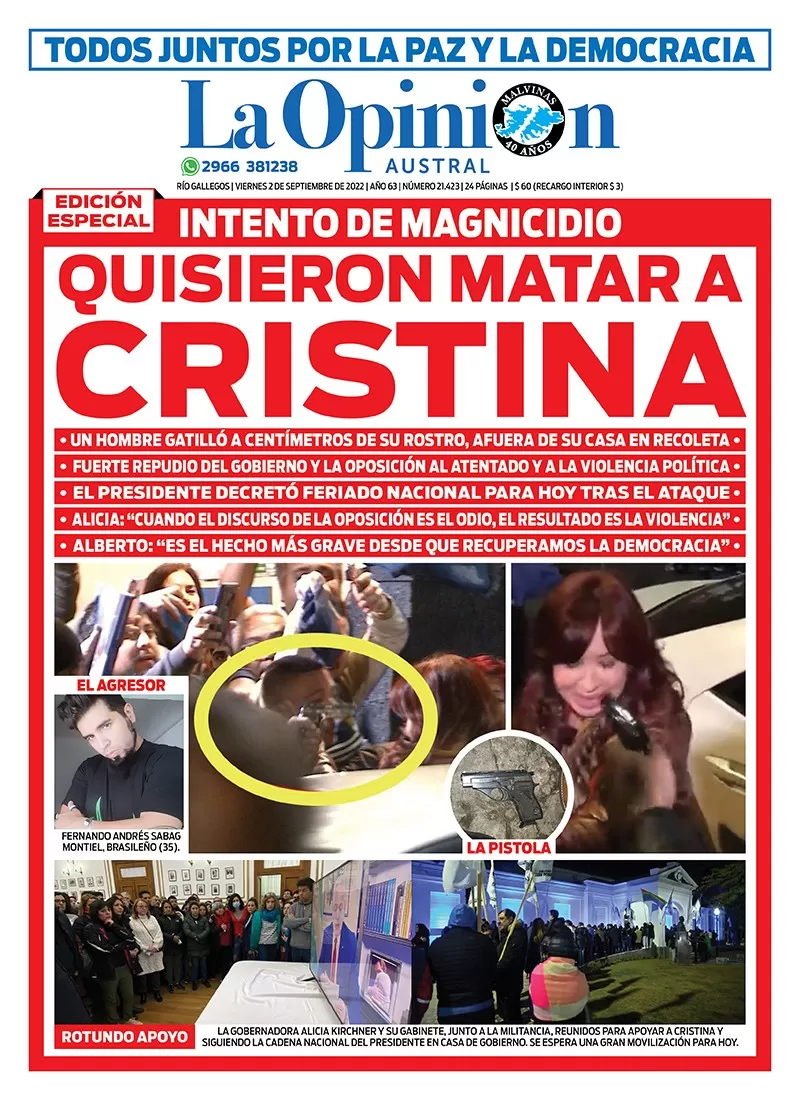 TODOS JUNTOS POR LA PAZ Y LA DEMOCRACIA

La Opinion
AUSTRAL
MALVINAS 40 AÑOS

2966 381238

RÍO GALLEGOS | VIERNES 2 DE SEPTIEMBRE DE 2022 | AÑO 63 | NÚMERO 21.423 | 24 PÁGINAS | $ 60 (RECARGO INTERIOR $ 3)

EDICIÓN ESPECIAL

INTENTO DE MAGNICIDIO

QUISIERON MATAR A CRISTINA

• UN HOMBRE GATILLÓ A CENTÍMETROS DE SU ROSTRO, AFUERA DE SU CASA EN RECOLETA •
• FUERTE REPUDIO DEL GOBIERNO Y LA OPOSICIÓN AL ATENTADO Y A LA VIOLENCIA POLÍTICA •
• EL PRESIDENTE DECRETÓ FERIADO NACIONAL PARA HOY TRAS EL ATAQUE •
• ALICIA: "CUANDO EL DISCURSO DE LA OPOSICIÓN ES EL ODIO, EL RESULTADO ES LA VIOLENCIA" •
• ALBERTO: "ES EL HECHO MÁS GRAVE DESDE QUE RECUPERAMOS LA DEMOCRACIA" •

EL AGRESOR

FERNANDO ANDRÉS SABAG MONTIEL, BRASILEÑO (35).

LA PISTOLA

ROTUNDO APOYO

LA GOBERNADORA ALICIA KIRCHNER Y SU GABINETE, JUNTO A LA MILITANCIA, REUNIDOS PARA APOYAR A CRISTINA Y SIGUIENDO LA CADENA NACIONAL DEL PRESIDENTE EN CASA DE GOBIERNO. SE ESPERA UNA GRAN MOVILIZACIÓN PARA HOY.